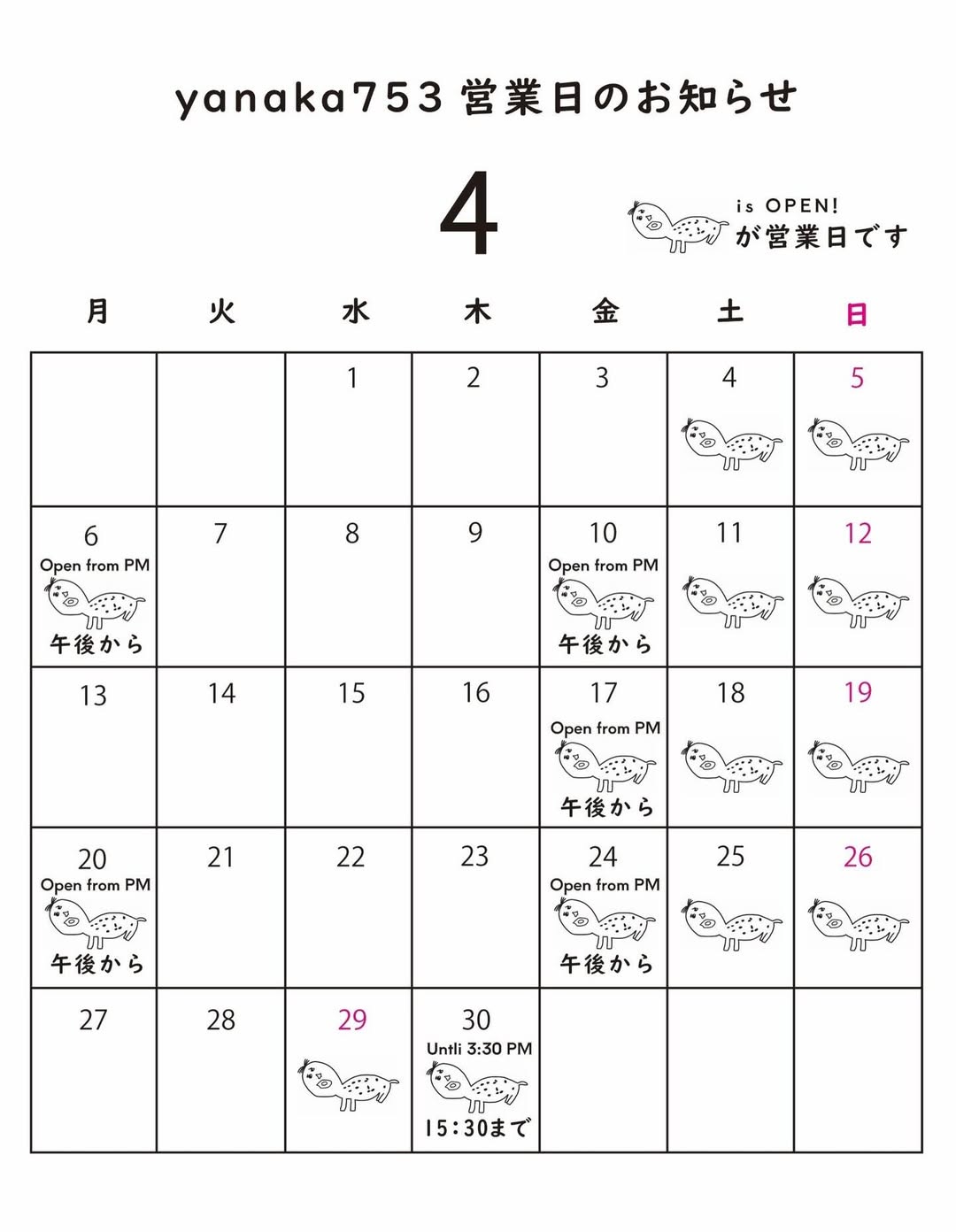 yanaka753 営業日のお知らせ

4

is OPEN!
が営業日です

| 月 | 火 | 水 | 木 | 金 | 土 | 日 |
|---|---|---|---|---|---|---|
| | | 1 | 2 | 3 | 4 | 5 |
| 6 Open from PM 午後から | 7 | 8 | 9 | 10 Open from PM 午後から | 11 | 12 |
| 13 | 14 | 15 | 16 | 17 Open from PM 午後から | 18 | 19 |
| 20 Open from PM 午後から | 21 | 22 | 23 | 24 Open from PM 午後から | 25 | 26 |
| 27 | 28 | 29 | 30 Untli 3:30 PM 15:30まで | | | |